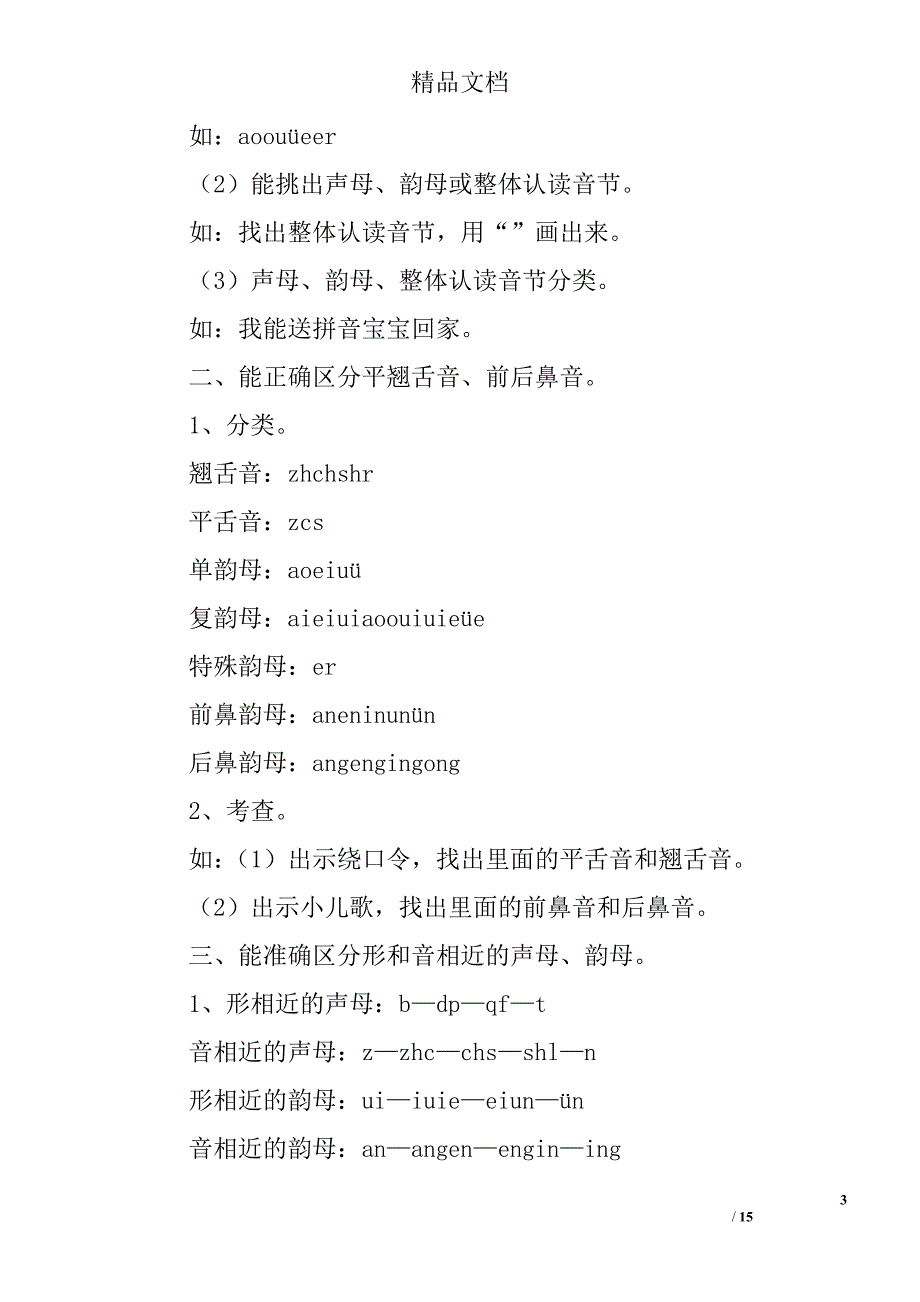 精品文档

如：aoouüeer

（2）能挑出声母、韵母或整体认读音节。

如：找出整体认读音节，用“”画出来。

（3）声母、韵母、整体认读音节分类。

如：我能送拼音宝宝回家。

二、能正确区分平翘舌音、前后鼻音。

1、分类。

翘舌音：zhchshr

平舌音：zcs

单韵母：aoeiuü

复韵母：aieiuiaoouiuieüe

特殊韵母：er

前鼻韵母：aneninunün

后鼻韵母：angengingong

2、考查。

如：（1）出示绕口令，找出里面的平舌音和翘舌音。

（2）出示小儿歌，找出里面的前鼻音和后鼻音。

三、能准确区分形和音相近的声母、韵母。

1、形相近的声母：b—dp—qf—t

音相近的声母：z—zhc—chs—shl—n

形相近的韵母：ui—iuie—eiun—ün

音相近的韵母：an—angen—engin—ing

3

/ 15